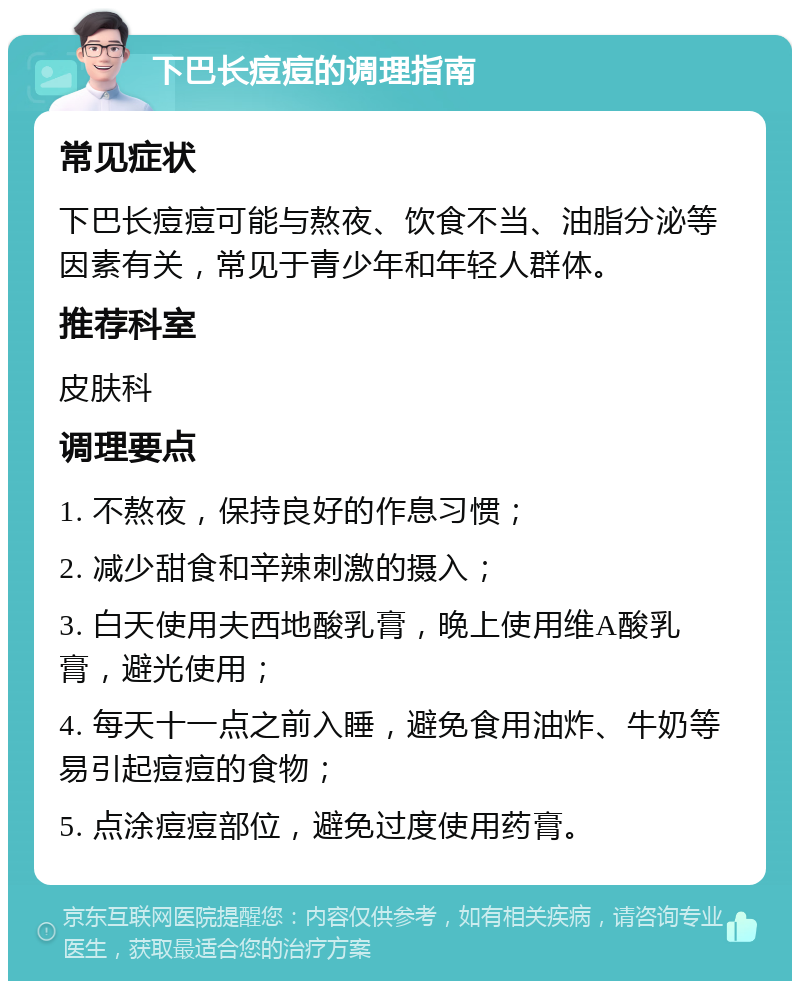 下巴长痘痘的调理指南

常见症状

下巴长痘痘可能与熬夜、饮食不当、油脂分泌等因素有关，常见于青少年和年轻人群体。

推荐科室

皮肤科

调理要点

1. 不熬夜，保持良好的作息习惯；

2. 减少甜食和辛辣刺激的摄入；

3. 白天使用夫西地酸乳膏，晚上使用维A酸乳膏，避光使用；

4. 每天十一点之前入睡，避免食用油炸、牛奶等易引起痘痘的食物；

5. 点涂痘痘部位，避免过度使用药膏。

京东互联网医院提醒您：内容仅供参考，如有相关疾病，请咨询专业医生，获取最适合您的治疗方案